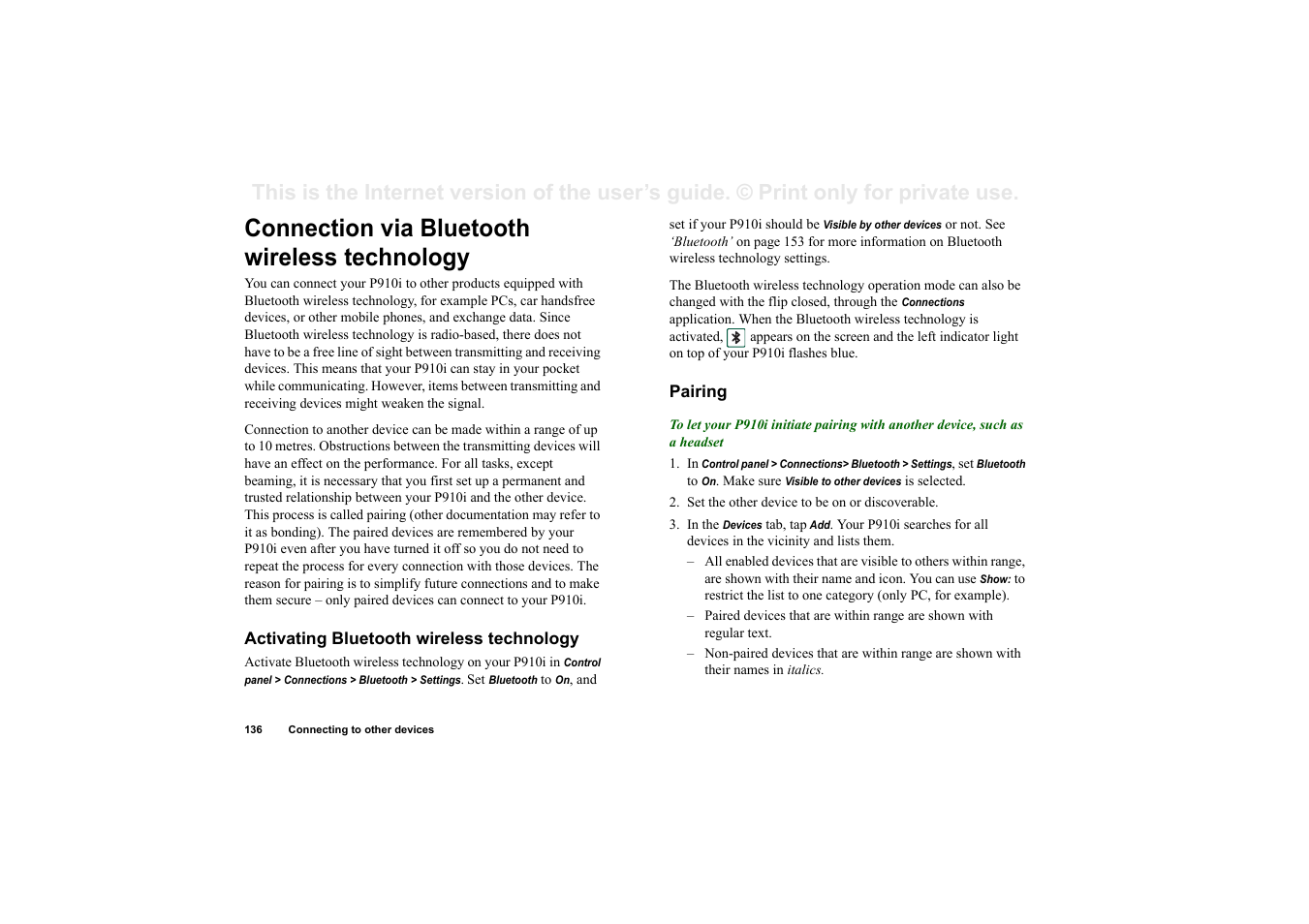 This is the Internet version of the user's guide. © Print only for private use.

Connection via Bluetooth wireless technology

You can connect your P910i to other products equipped with Bluetooth wireless technology, for example PCs, car handsfree devices, or other mobile phones, and exchange data. Since Bluetooth wireless technology is radio-based, there does not have to be a free line of sight between transmitting and receiving devices. This means that your P910i can stay in your pocket while communicating. However, items between transmitting and receiving devices might weaken the signal.

Connection to another device can be made within a range of up to 10 metres. Obstructions between the transmitting devices will have an effect on the performance. For all tasks, except beaming, it is necessary that you first set up a permanent and trusted relationship between your P910i and the other device. This process is called pairing (other documentation may refer to it as bonding). The paired devices are remembered by your P910i even after you have turned it off so you do not need to repeat the process for every connection with those devices. The reason for pairing is to simplify future connections and to make them secure – only paired devices can connect to your P910i.

Activating Bluetooth wireless technology

Activate Bluetooth wireless technology on your P910i in Control panel > Connections > Bluetooth > Settings. Set Bluetooth to On, and set if your P910i should be Visible by other devices or not. See 'Bluetooth' on page 153 for more information on Bluetooth wireless technology settings.

The Bluetooth wireless technology operation mode can also be changed with the flip closed, through the Connections application. When the Bluetooth wireless technology is activated, appears on the screen and the left indicator light on top of your P910i flashes blue.

Pairing

To let your P910i initiate pairing with another device, such as a headset

1. In Control panel > Connections> Bluetooth > Settings, set Bluetooth to On. Make sure Visible to other devices is selected.

2. Set the other device to be on or discoverable.

3. In the Devices tab, tap Add. Your P910i searches for all devices in the vicinity and lists them.

– All enabled devices that are visible to others within range, are shown with their name and icon. You can use Show: to restrict the list to one category (only PC, for example).

– Paired devices that are within range are shown with regular text.

– Non-paired devices that are within range are shown with their names in italics.

136 Connecting to other devices